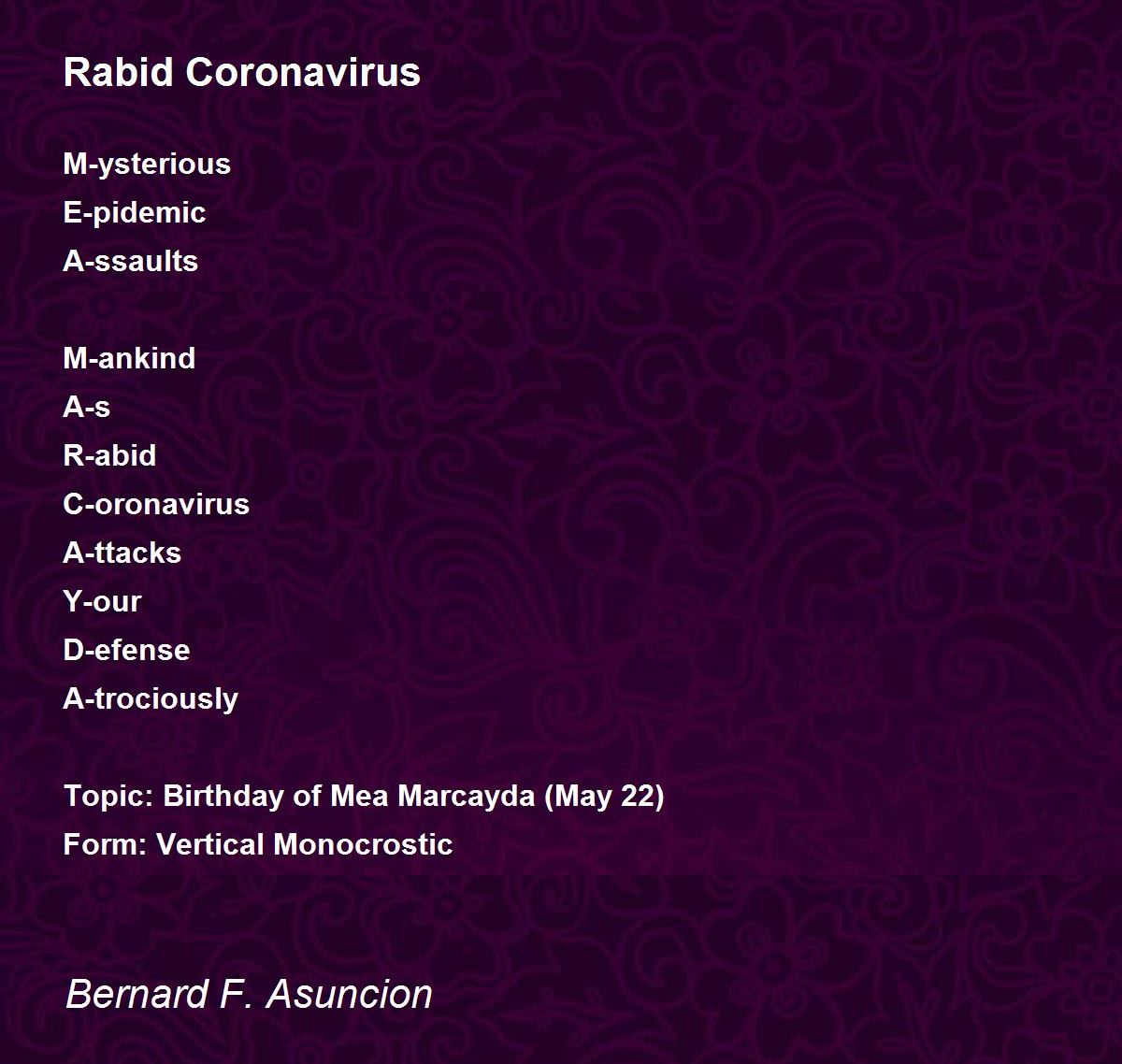 Rabid Coronavirus

M-ysterious
E-pidemic
A-ssaults

M-ankind
A-s
R-abid
C-oronavirus
A-ttacks
Y-our
D-efense
A-trociously

Topic: Birthday of Mea Marcayda (May 22)
Form: Vertical Monocrostic

Bernard F. Asuncion